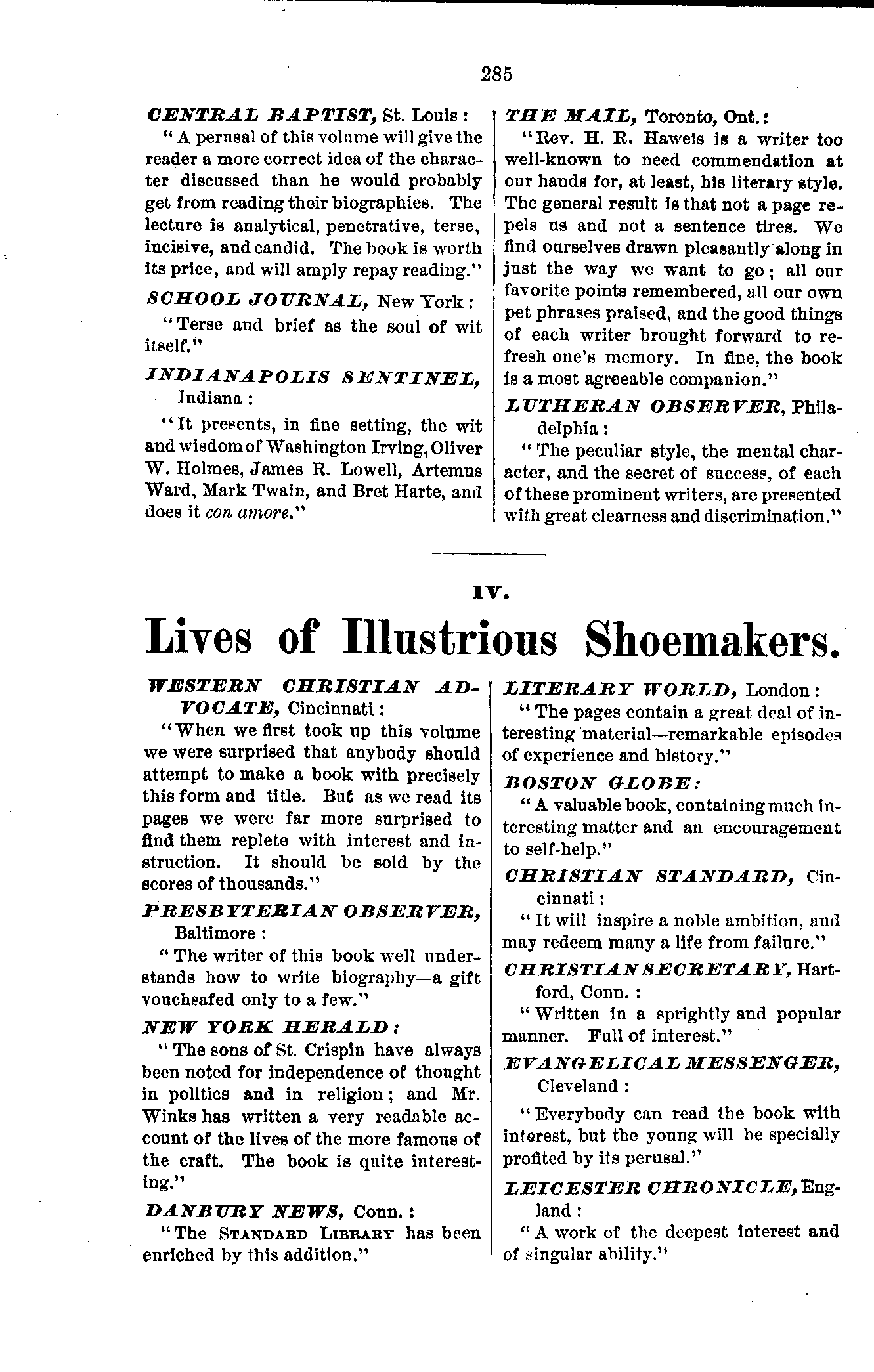 285

CENTRAL BAPTIST, St. Louis:

"A perusal of this volume will give the reader a more correct idea of the character discussed than he would probably get from reading their biographies. The lecture is analytical, penetrative, terse, incisive, and candid. The book is worth its price, and will amply repay reading."

SCHOOL JOURNAL, New York:

"Terse and brief as the soul of wit itself."

INDIANAPOLIS SENTINEL, Indiana:

"It presents, in fine setting, the wit and wisdom of Washington Irving, Oliver W. Holmes, James R. Lowell, Artemus Ward, Mark Twain, and Bret Harte, and does it con amore."

THE MAIL, Toronto, Ont.:

"Rev. H. R. Haweis is a writer too well-known to need commendation at our hands for, at least, his literary style. The general result is that not a page repels us and not a sentence tires. We find ourselves drawn pleasantly along in just the way we want to go; all our favorite points remembered, all our own pet phrases praised, and the good things of each writer brought forward to refresh one's memory. In fine, the book is a most agreeable companion."

LUTHERAN OBSERVER, Philadelphia:

"The peculiar style, the mental character, and the secret of success, of each of these prominent writers, are presented with great clearness and discrimination."

IV.

Lives of Illustrious Shoemakers.

WESTERN CHRISTIAN ADVOCATE, Cincinnati:

"When we first took up this volume we were surprised that anybody should attempt to make a book with precisely this form and title. But as we read its pages we were far more surprised to find them replete with interest and instruction. It should be sold by the scores of thousands."

PRESBYTERIAN OBSERVER, Baltimore:

"The writer of this book well understands how to write biography—a gift vouchsafed only to a few."

NEW YORK HERALD:

"The sons of St. Crispin have always been noted for independence of thought in politics and in religion; and Mr. Winks has written a very readable account of the lives of the more famous of the craft. The book is quite interesting."

DANBURY NEWS, Conn.:

"The STANDARD LIBRARY has been enriched by this addition."

LITERARY WORLD, London:

"The pages contain a great deal of interesting material—remarkable episodes of experience and history."

BOSTON GLOBE:

"A valuable book, containing much interesting matter and an encouragement to self-help."

CHRISTIAN STANDARD, Cincinnati:

"It will inspire a noble ambition, and may redeem many a life from failure."

CHRISTIAN SECRETARY, Hartford, Conn.:

"Written in a sprightly and popular manner. Full of interest."

EVANGELICAL MESSENGER, Cleveland:

"Everybody can read the book with interest, but the young will be specially profited by its perusal."

LEICESTER CHRONICLE, England:

"A work of the deepest interest and of singular ability."